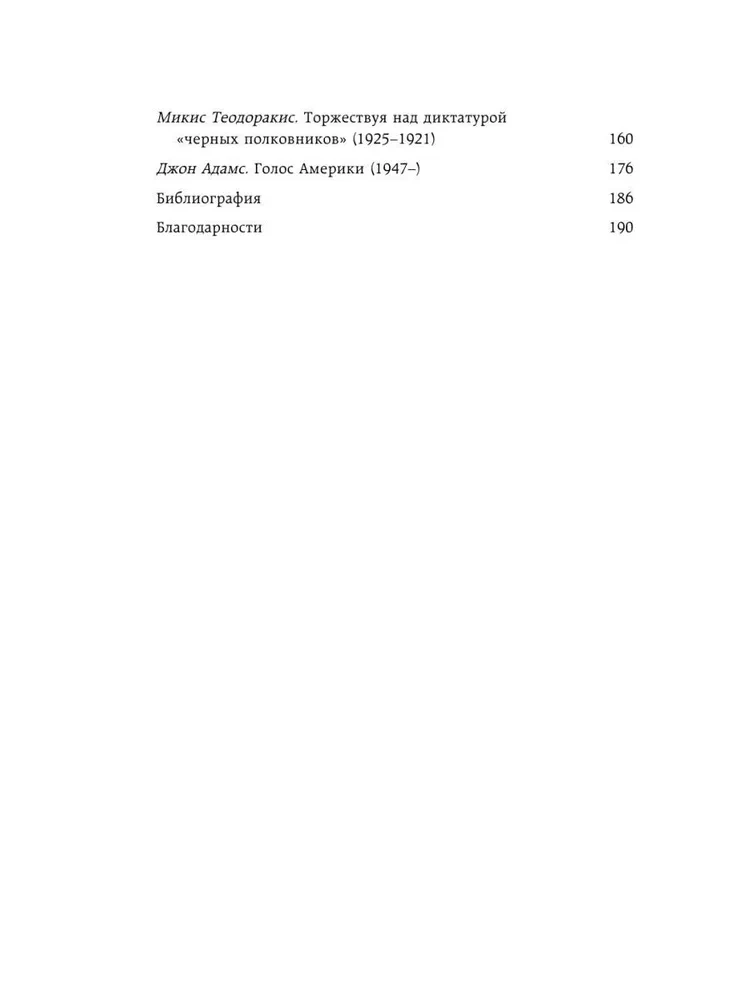 Микис Теодоракис. Торжествуя над диктатурой «черных полковников» (1925–1921) 160

Джон Адамс. Голос Америки (1947–) 176

Библиография 186

Благодарности 190